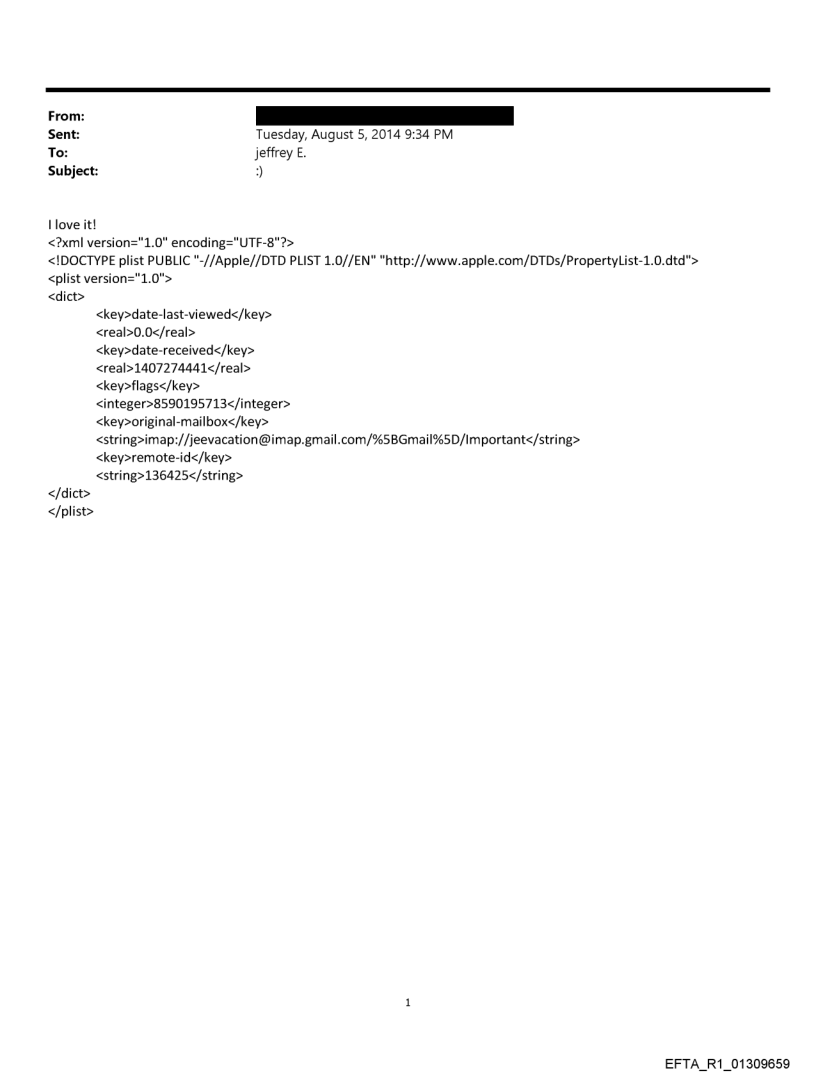 From:
Sent: Tuesday, August 5, 2014 9:34 PM
To: jeffrey E.
Subject: :)

I love it!
<?xml version="1.0" encoding="UTF-8"?>
<!DOCTYPE plist PUBLIC "-//Apple//DTD PLIST 1.0//EN" "http://www.apple.com/DTDs/PropertyList-1.0.dtd">
<plist version="1.0">
<dict>
<key>date-last-viewed</key>
<real>0.0</real>
<key>date-received</key>
<real>1407274441</real>
<key>flags</key>
<integer>8590195713</integer>
<key>original-mailbox</key>
<string>imap://jeevacation@imap.gmail.com/%5BGmail%5D/Important</string>
<key>remote-id</key>
<string>136425</string>
</dict>
</plist>

1

EFTA_R1_01309659